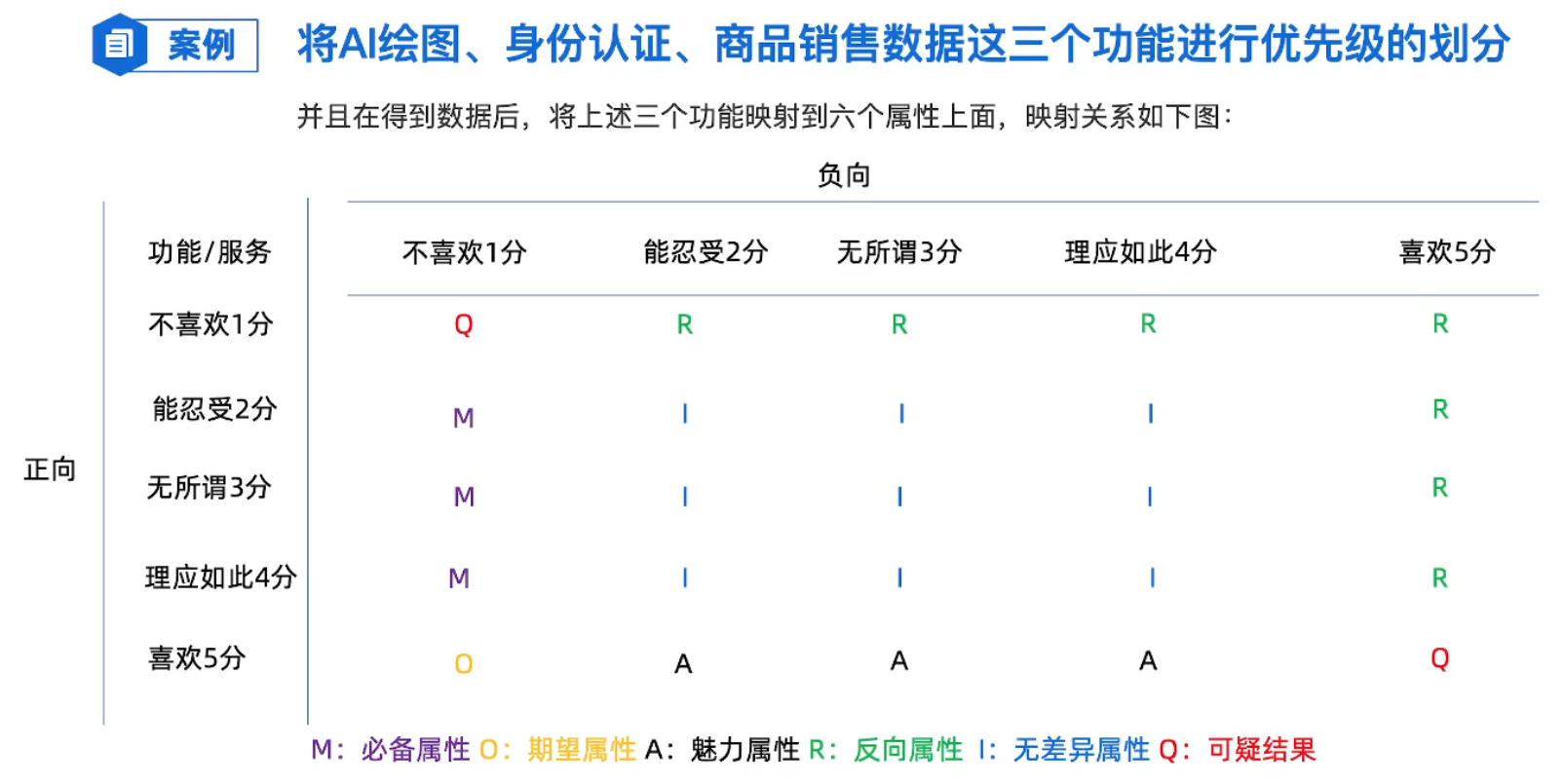 案例 将AI绘图、身份认证、商品销售数据这三个功能进行优先级的划分

并且在得到数据后，将上述三个功能映射到六个属性上面，映射关系如下图：

负向

正向

| 功能/服务 | 不喜欢1分 | 能忍受2分 | 无所谓3分 | 理应如此4分 | 喜欢5分 |
|---|---|---|---|---|---|
| 不喜欢1分 | Q | R | R | R | R |
| 能忍受2分 | M | I | I | I | R |
| 无所谓3分 | M | I | I | I | R |
| 理应如此4分 | M | I | I | I | R |
| 喜欢5分 | O | A | A | A | Q |

M：必备属性 O：期望属性 A：魅力属性 R：反向属性 I：无差异属性 Q：可疑结果